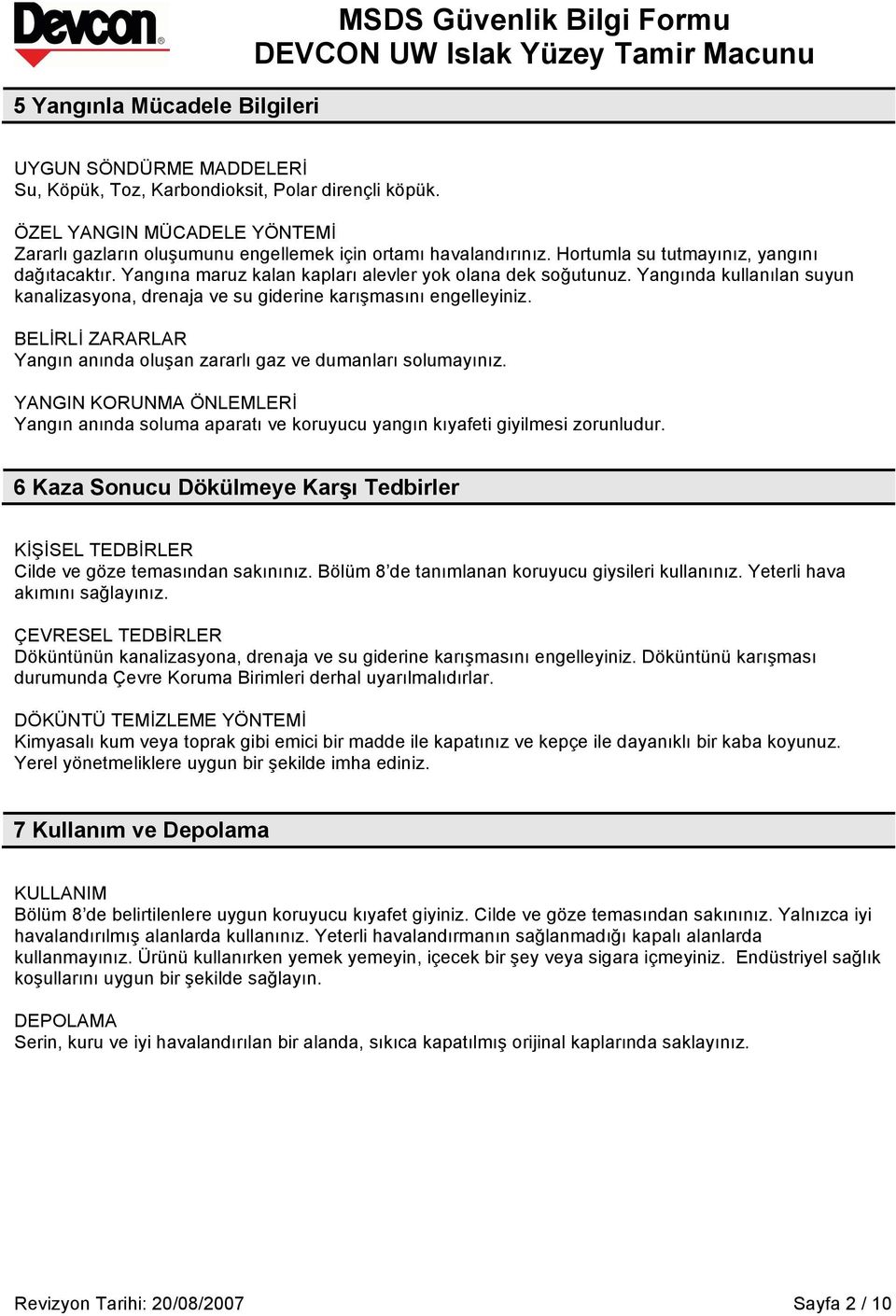 Devcon®

MSDS Güvenlik Bilgi Formu
DEVCON UW Islak Yüzey Tamir Macunu

5 Yangınla Mücadele Bilgileri

UYGUN SÖNDÜRME MADDELERİ
Su, Köpük, Toz, Karbondioksit, Polar dirençli köpük.

ÖZEL YANGIN MÜCADELE YÖNTEMİ
Zararlı gazların oluşumunu engellemek için ortamı havalandırınız. Hortumla su tutmayınız, yangını dağıtacaktır. Yangına maruz kalan kapları alevler yok olana dek soğutunuz. Yangında kullanılan suyun kanalizasyona, drenaja ve su giderine karışmasını engelleyiniz.

BELİRLİ ZARARLAR
Yangın anında oluşan zararlı gaz ve dumanları solumayınız.

YANGIN KORUNMA ÖNLEMLERİ
Yangın anında soluma aparatı ve koruyucu yangın kıyafeti giyilmesi zorunludur.

6 Kaza Sonucu Dökülmeye Karşı Tedbirler

KİŞİSEL TEDBİRLER
Cilde ve göze temasından sakınınız. Bölüm 8'de tanımlanan koruyucu giysileri kullanınız. Yeterli hava akımını sağlayınız.

ÇEVRESEL TEDBİRLER
Döküntünün kanalizasyona, drenaja ve su giderine karışmasını engelleyiniz. Döküntünü karışması durumunda Çevre Koruma Birimleri derhal uyarılmalıdırlar.

DÖKÜNTÜ TEMİZLEME YÖNTEMİ
Kimyasalı kum veya toprak gibi emici bir madde ile kapatınız ve kepçe ile dayanıklı bir kaba koyunuz. Yerel yönetmeliklere uygun bir şekilde imha ediniz.

7 Kullanım ve Depolama

KULLANIM
Bölüm 8'de belirtilenlere uygun koruyucu kıyafet giyiniz. Cilde ve göze temasından sakınınız. Yalnızca iyi havalandırılmış alanlarda kullanınız. Yeterli havalandırmanın sağlanmadığı kapalı alanlarda kullanmayınız. Ürünü kullanırken yemek yemeyin, içecek bir şey veya sigara içmeyiniz. Endüstriyel sağlık koşullarını uygun bir şekilde sağlayın.

DEPOLAMA
Serin, kuru ve iyi havalandırılan bir alanda, sıkıca kapatılmış orijinal kaplarında saklayınız.

Revizyon Tarihi: 20/08/2007

Sayfa 2 / 10